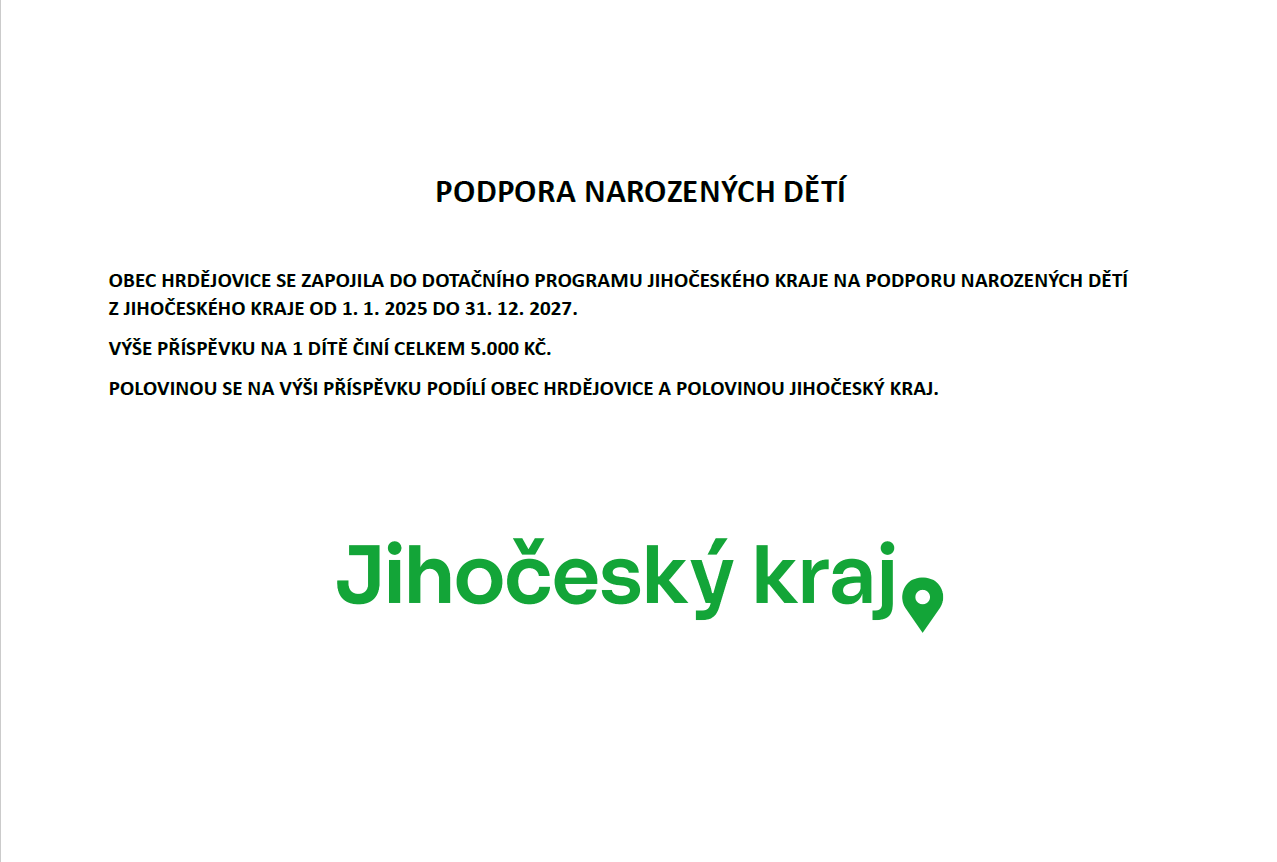 PODPORA NAROZENÝCH DĚTÍ

OBEC HRDĚJOVICE SE ZAPOJILA DO DOTAČNÍHO PROGRAMU JIHOČESKÉHO KRAJE NA PODPORU NAROZENÝCH DĚTÍ Z JIHOČESKÉHO KRAJE OD 1. 1. 2025 DO 31. 12. 2027.

VÝŠE PŘÍSPĚVKU NA 1 DÍTĚ ČINÍ CELKEM 5.000 KČ.

POLOVINOU SE NA VÝŠI PŘÍSPĚVKU PODÍLÍ OBEC HRDĚJOVICE A POLOVINOU JIHOČESKÝ KRAJ.

Jihočeský kraj